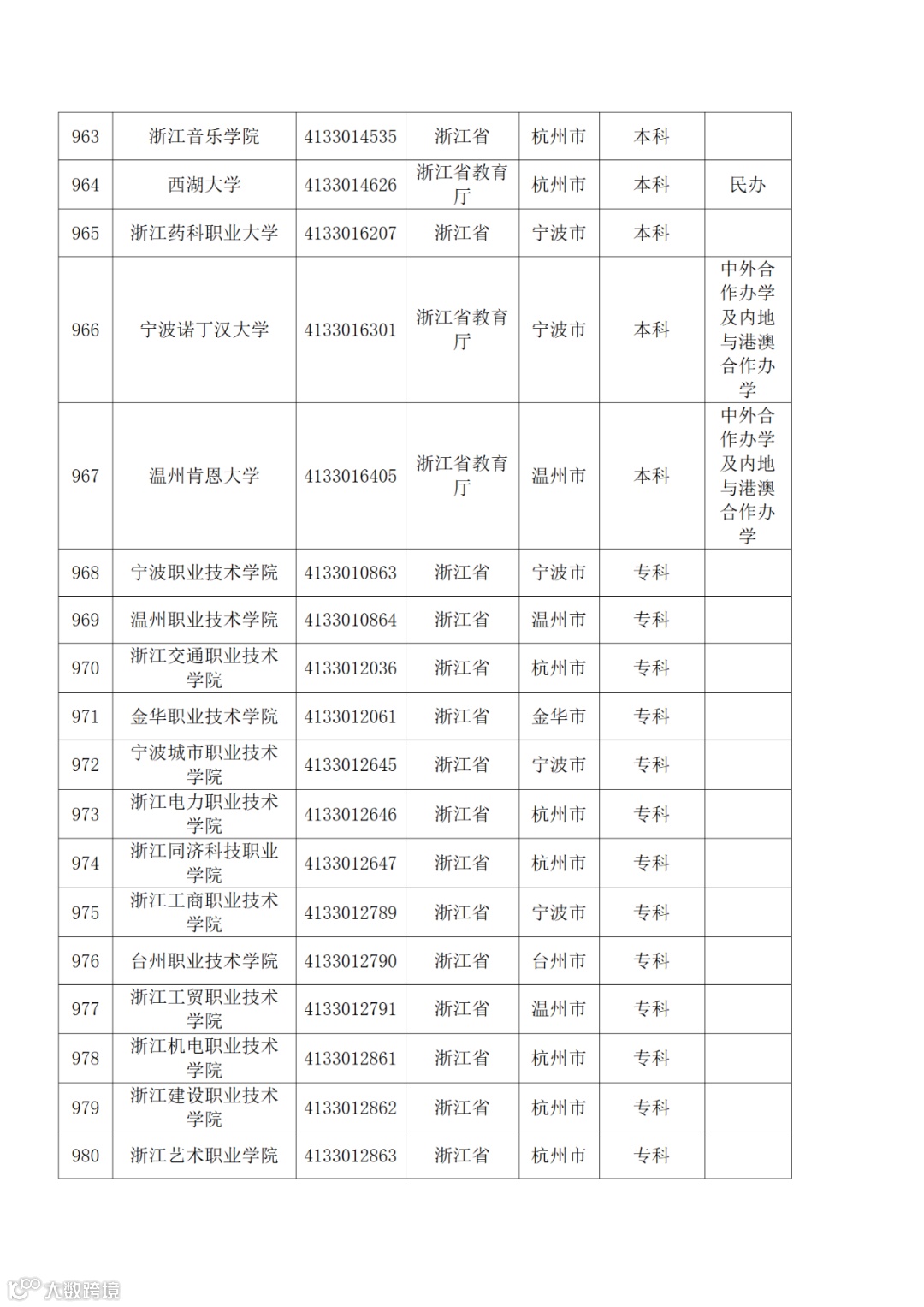 | 963 | 浙江音乐学院 | 4133014535 | 浙江省 | 杭州市 | 本科 |  |
|---|---|---|---|---|---|---|
| 964 | 西湖大学 | 4133014626 | 浙江省教育厅 | 杭州市 | 本科 | 民办 |
| 965 | 浙江药科职业大学 | 4133016207 | 浙江省 | 宁波市 | 本科 |  |
| 966 | 宁波诺丁汉大学 | 4133016301 | 浙江省教育厅 | 宁波市 | 本科 | 中外合作办学及内地与港澳合作办学 |
| 967 | 温州肯恩大学 | 4133016405 | 浙江省教育厅 | 温州市 | 本科 | 中外合作办学及内地与港澳合作办学 |
| 968 | 宁波职业技术学院 | 4133010863 | 浙江省 | 宁波市 | 专科 |  |
| 969 | 温州职业技术学院 | 4133010864 | 浙江省 | 温州市 | 专科 |  |
| 970 | 浙江交通职业技术学院 | 4133012036 | 浙江省 | 杭州市 | 专科 |  |
| 971 | 金华职业技术学院 | 4133012061 | 浙江省 | 金华市 | 专科 |  |
| 972 | 宁波城市职业技术学院 | 4133012645 | 浙江省 | 宁波市 | 专科 |  |
| 973 | 浙江电力职业技术学院 | 4133012646 | 浙江省 | 杭州市 | 专科 |  |
| 974 | 浙江同济科技职业学院 | 4133012647 | 浙江省 | 杭州市 | 专科 |  |
| 975 | 浙江工商职业技术学院 | 4133012789 | 浙江省 | 宁波市 | 专科 |  |
| 976 | 台州职业技术学院 | 4133012790 | 浙江省 | 台州市 | 专科 |  |
| 977 | 浙江工贸职业技术学院 | 4133012791 | 浙江省 | 温州市 | 专科 |  |
| 978 | 浙江机电职业技术学院 | 4133012861 | 浙江省 | 杭州市 | 专科 |  |
| 979 | 浙江建设职业技术学院 | 4133012862 | 浙江省 | 杭州市 | 专科 |  |
| 980 | 浙江艺术职业学院 | 4133012863 | 浙江省 | 杭州市 | 专科 |  |

大数跨境